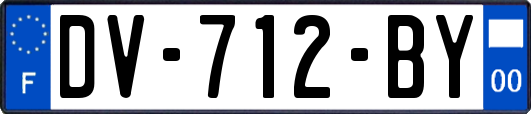 F
DV-712-BY
00